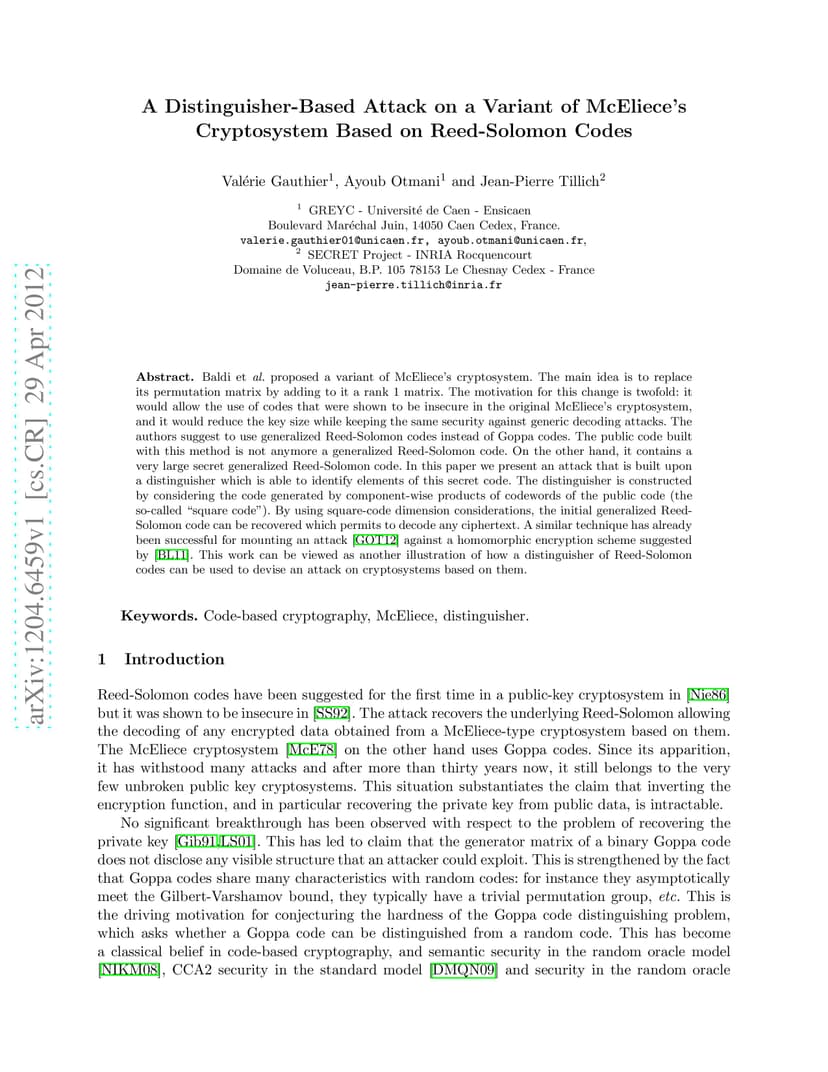 arXiv:1204.6459v1 [cs.CR] 29 Apr 2012

A Distinguisher-Based Attack on a Variant of McEliece's Cryptosystem Based on Reed-Solomon Codes

Valérie Gauthier$^1$, Ayoub Otmani$^1$ and Jean-Pierre Tillich$^2$

$^1$ GREYC - Université de Caen - Ensicaen
Boulevard Maréchal Juin, 14050 Caen Cedex, France.
valerie.gauthier01@unicaen.fr, ayoub.otmani@unicaen.fr,
$^2$ SECRET Project - INRIA Rocquencourt
Domaine de Voluceau, B.P. 105 78153 Le Chesnay Cedex - France
jean-pierre.tillich@inria.fr

Abstract. Baldi et al. proposed a variant of McEliece's cryptosystem. The main idea is to replace its permutation matrix by adding to it a rank 1 matrix. The motivation for this change is twofold: it would allow the use of codes that were shown to be insecure in the original McEliece's cryptosystem, and it would reduce the key size while keeping the same security against generic decoding attacks. The authors suggest to use generalized Reed-Solomon codes instead of Goppa codes. The public code built with this method is not anymore a generalized Reed-Solomon code. On the other hand, it contains a very large secret generalized Reed-Solomon code. In this paper we present an attack that is built upon a distinguisher which is able to identify elements of this secret code. The distinguisher is constructed by considering the code generated by component-wise products of codewords of the public code (the so-called "square code"). By using square-code dimension considerations, the initial generalized Reed-Solomon code can be recovered which permits to decode any ciphertext. A similar technique has already been successful for mounting an attack [GOT12] against a homomorphic encryption scheme suggested by [BL11]. This work can be viewed as another illustration of how a distinguisher of Reed-Solomon codes can be used to devise an attack on cryptosystems based on them.

Keywords. Code-based cryptography, McEliece, distinguisher.

1 Introduction

Reed-Solomon codes have been suggested for the first time in a public-key cryptosystem in [Nie86] but it was shown to be insecure in [SS92]. The attack recovers the underlying Reed-Solomon allowing the decoding of any encrypted data obtained from a McEliece-type cryptosystem based on them. The McEliece cryptosystem [McE78] on the other hand uses Goppa codes. Since its apparition, it has withstood many attacks and after more than thirty years now, it still belongs to the very few unbroken public key cryptosystems. This situation substantiates the claim that inverting the encryption function, and in particular recovering the private key from public data, is intractable.

No significant breakthrough has been observed with respect to the problem of recovering the private key [Gib91,LS01]. This has led to claim that the generator matrix of a binary Goppa code does not disclose any visible structure that an attacker could exploit. This is strengthened by the fact that Goppa codes share many characteristics with random codes: for instance they asymptotically meet the Gilbert-Varshamov bound, they typically have a trivial permutation group, etc. This is the driving motivation for conjecturing the hardness of the Goppa code distinguishing problem, which asks whether a Goppa code can be distinguished from a random code. This has become a classical belief in code-based cryptography, and semantic security in the random oracle model [NIKM08], CCA2 security in the standard model [DMQN09] and security in the random oracle